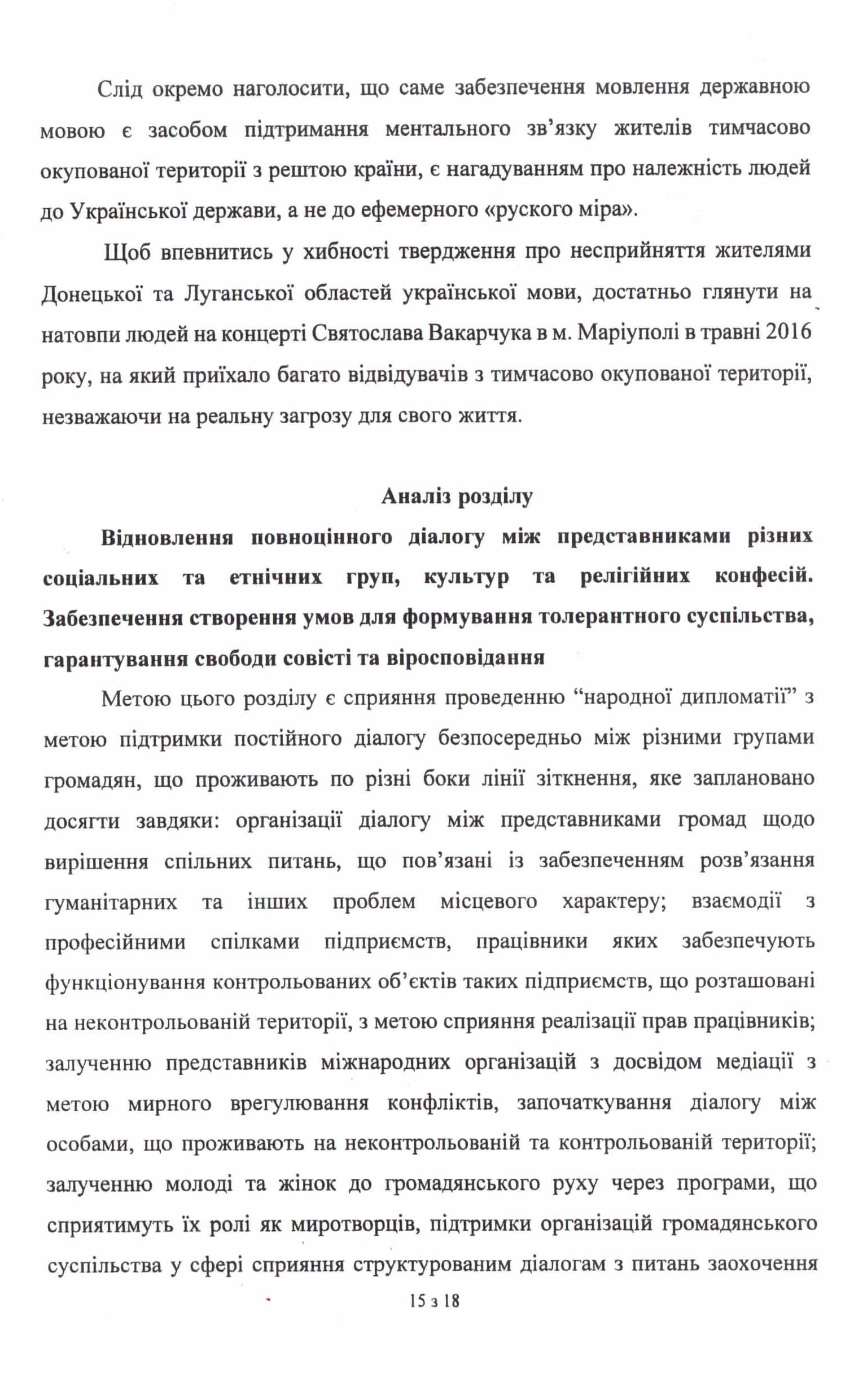 Слід окремо наголосити, що саме забезпечення мовлення державною мовою є засобом підтримання ментального зв'язку жителів тимчасово окупованої території з рештою країни, є нагадуванням про належність людей до Української держави, а не до ефемерного «руского міра».

Щоб впевнитись у хибності твердження про несприйняття жителями Донецької та Луганської областей української мови, достатньо глянути на натовпи людей на концерті Святослава Вакарчука в м. Маріуполі в травні 2016 року, на який приїхало багато відвідувачів з тимчасово окупованої території, незважаючи на реальну загрозу для свого життя.

Аналіз розділу

Відновлення повноцінного діалогу між представниками різних соціальних та етнічних груп, культур та релігійних конфесій. Забезпечення створення умов для формування толерантного суспільства, гарантування свободи совісті та віросповідання

Метою цього розділу є сприяння проведенню "народної дипломатії" з метою підтримки постійного діалогу безпосередньо між різними групами громадян, що проживають по різні боки лінії зіткнення, яке заплановано досягти завдяки: організації діалогу між представниками громад щодо вирішення спільних питань, що пов'язані із забезпеченням розв'язання гуманітарних та інших проблем місцевого характеру; взаємодії з професійними спілками підприємств, працівники яких забезпечують функціонування контрольованих об'єктів таких підприємств, що розташовані на неконтрольованій території, з метою сприяння реалізації прав працівників; залученню представників міжнародних організацій з досвідом медіації з метою мирного врегулювання конфліктів, започаткування діалогу між особами, що проживають на неконтрольованій та контрольованій території; залученню молоді та жінок до громадянського руху через програми, що сприятимуть їх ролі як миротворців, підтримки організацій громадянського суспільства у сфері сприяння структурованим діалогам з питань заохочення

15 з 18